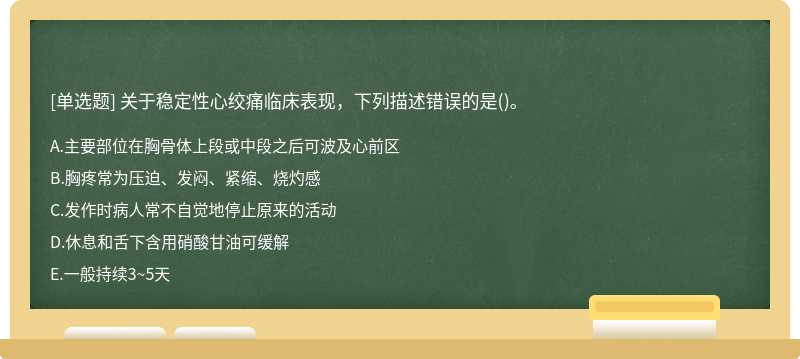 [单选题] 关于稳定性心绞痛临床表现，下列描述错误的是()。

A.主要部位在胸骨体上段或中段之后可波及心前区

B.胸疼常为压迫、发闷、紧缩、烧灼感

C.发作时病人常不自觉地停止原来的活动

D.休息和舌下含用硝酸甘油可缓解

E.一般持续3~5天